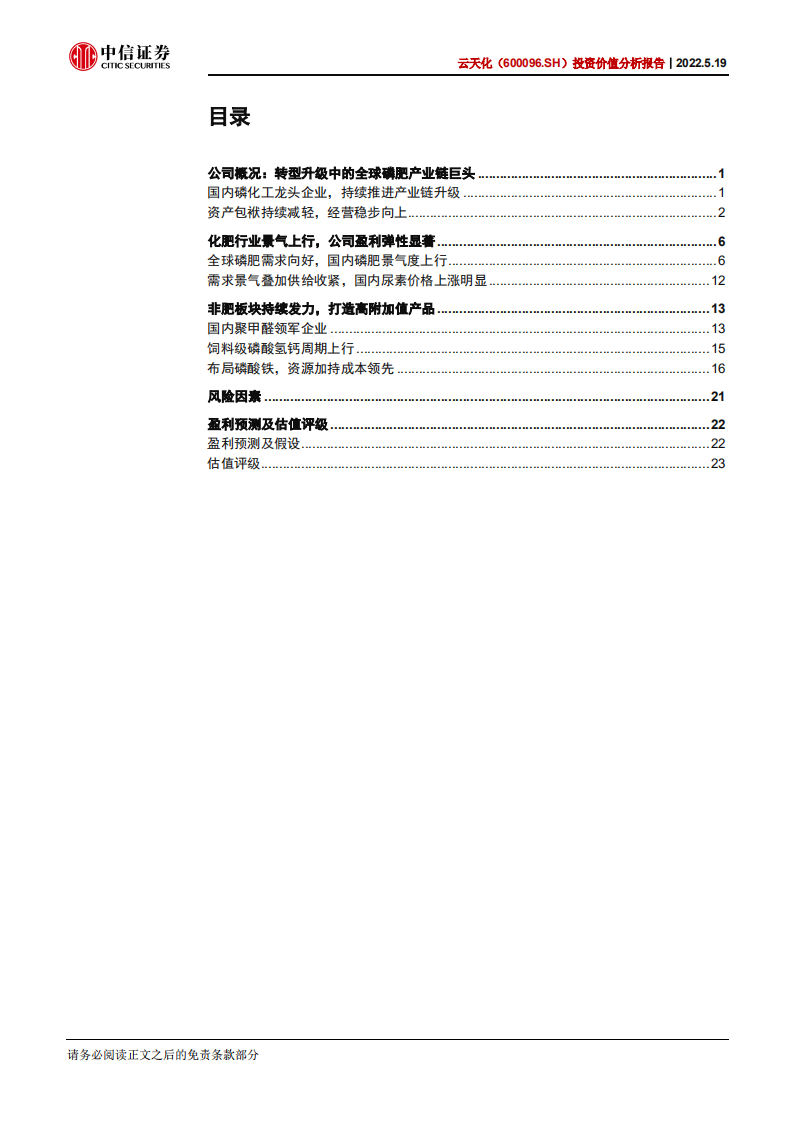 中信证券
CITIC SECURITIES

云天化（600096.SH）投资价值分析报告 | 2022.5.19

目录

公司概况：转型升级中的全球磷肥产业链巨头 ........ 1
国内磷化工龙头企业，持续推进产业链升级 ........ 1
资产包袱持续减轻，经营稳步向上 ........ 2
化肥行业景气上行，公司盈利弹性显著 ........ 6
全球磷肥需求向好，国内磷肥景气度上行 ........ 6
需求景气叠加供给收紧，国内尿素价格上涨明显 ........ 12
非肥板块持续发力，打造高附加值产品 ........ 13
国内聚甲醛领军企业 ........ 13
饲料级磷酸氢钙周期上行 ........ 15
布局磷酸铁，资源加持成本领先 ........ 16
风险因素 ........ 21
盈利预测及估值评级 ........ 22
盈利预测及假设 ........ 22
估值评级 ........ 23

请务必阅读正文之后的免责条款部分